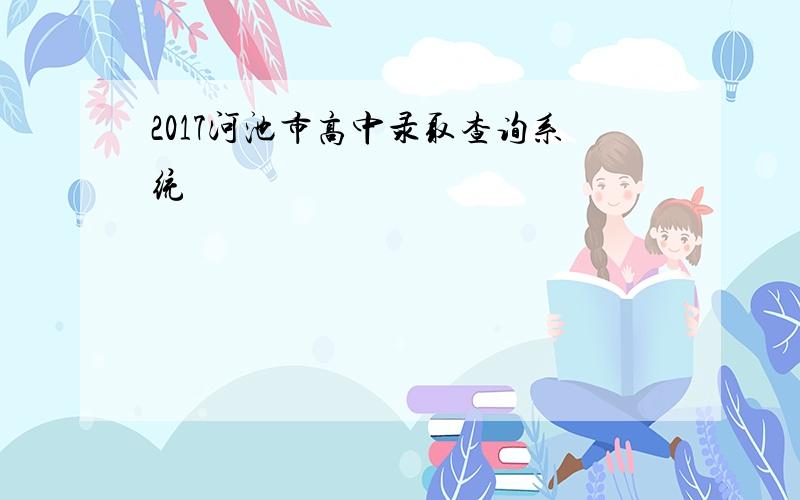 2017河池市高中录取查询系统